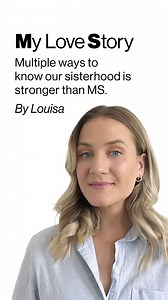 My Love Story

Multiple ways to know our sisterhood is stronger than MS.

By Louisa